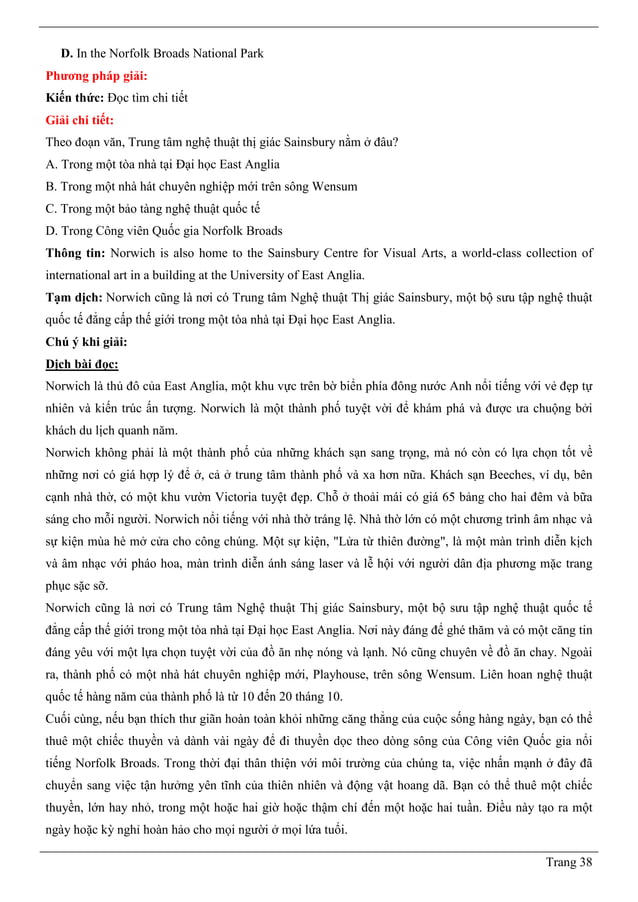 **D.** In the Norfolk Broads National Park

**Phương pháp giải:**

**Kiến thức:** Đọc tìm chi tiết

**Giải chi tiết:**

Theo đoạn văn, Trung tâm nghệ thuật thị giác Sainsbury nằm ở đâu?

A. Trong một tòa nhà tại Đại học East Anglia

B. Trong một nhà hát chuyên nghiệp mới trên sông Wensum

C. Trong một bảo tàng nghệ thuật quốc tế

D. Trong Công viên Quốc gia Norfolk Broads

**Thông tin:** Norwich is also home to the Sainsbury Centre for Visual Arts, a world-class collection of international art in a building at the University of East Anglia.

**Tạm dịch:** Norwich cũng là nơi có Trung tâm Nghệ thuật Thị giác Sainsbury, một bộ sưu tập nghệ thuật quốc tế đẳng cấp thế giới trong một tòa nhà tại Đại học East Anglia.

**Chú ý khi giải:**

**Dịch bài đọc:**

Norwich là thủ đô của East Anglia, một khu vực trên bờ biển phía đông nước Anh nổi tiếng với vẻ đẹp tự nhiên và kiến trúc ấn tượng. Norwich là một thành phố tuyệt vời để khám phá và được ưa chuộng bởi khách du lịch quanh năm.

Norwich không phải là một thành phố của những khách sạn sang trọng, mà nó còn có lựa chọn tốt về những nơi có giá hợp lý để ở, cả ở trung tâm thành phố và xa hơn nữa. Khách sạn Beeches, ví dụ, bên cạnh nhà thờ, có một khu vườn Victoria tuyệt đẹp. Chỗ ở thoải mái có giá 65 bảng cho hai đêm và bữa sáng cho mỗi người. Norwich nổi tiếng với nhà thờ tráng lệ. Nhà thờ lớn có một chương trình âm nhạc và sự kiện mùa hè mở cửa cho công chúng. Một sự kiện, "Lửa từ thiên đường", là một màn trình diễn kịch và âm nhạc với pháo hoa, màn trình diễn ánh sáng laser và lễ hội với người dân địa phương mặc trang phục sặc sỡ.

Norwich cũng là nơi có Trung tâm Nghệ thuật Thị giác Sainsbury, một bộ sưu tập nghệ thuật quốc tế đẳng cấp thế giới trong một tòa nhà tại Đại học East Anglia. Nơi này đáng để ghé thăm và có một căng tin đáng yêu với một lựa chọn tuyệt vời của đồ ăn nhẹ nóng và lạnh. Nó cũng chuyên về đồ ăn chay. Ngoài ra, thành phố có một nhà hát chuyên nghiệp mới, Playhouse, trên sông Wensum. Liên hoan nghệ thuật quốc tế hàng năm của thành phố là từ 10 đến 20 tháng 10.

Cuối cùng, nếu bạn thích thư giãn hoàn toàn khỏi những căng thẳng của cuộc sống hàng ngày, bạn có thể thuê một chiếc thuyền và dành vài ngày để đi thuyền dọc theo dòng sông của Công viên Quốc gia nổi tiếng Norfolk Broads. Trong thời đại thân thiện với môi trường của chúng ta, việc nhấn mạnh ở đây đã chuyển sang việc tận hưởng yên tĩnh của thiên nhiên và động vật hoang dã. Bạn có thể thuê một chiếc thuyền, lớn hay nhỏ, trong một hoặc hai giờ hoặc thậm chí đến một hoặc hai tuần. Điều này tạo ra một ngày hoặc kỳ nghỉ hoàn hảo cho mọi người ở mọi lứa tuổi.

Trang 38